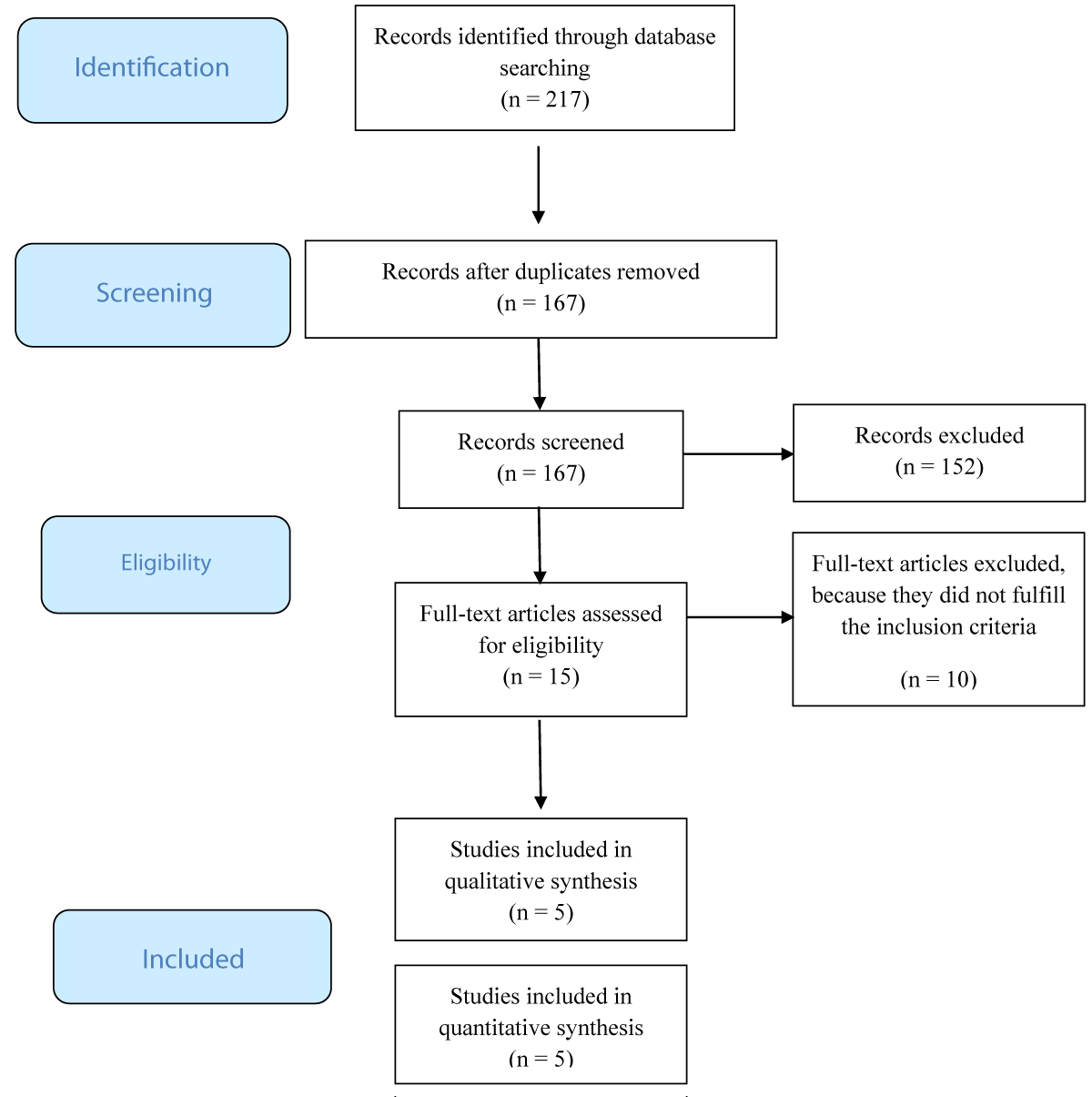 Identification

Records identified through database searching
(n = 217)

Screening

Records after duplicates removed
(n = 167)

Records screened
(n = 167)

Records excluded
(n = 152)

Eligibility

Full-text articles assessed for eligibility
(n = 15)

Full-text articles excluded, because they did not fulfill the inclusion criteria

(n = 10)

Studies included in qualitative synthesis
(n = 5)

Included

Studies included in quantitative synthesis
(n = 5)